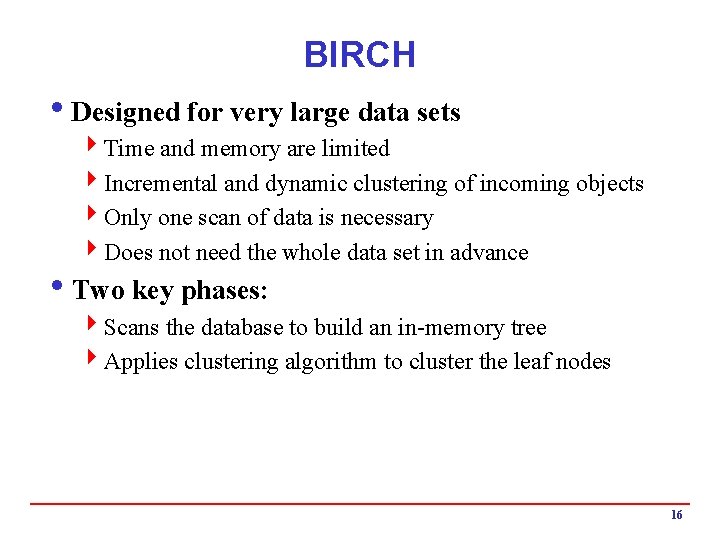 BIRCH

• Designed for very large data sets

‣ Time and memory are limited

‣ Incremental and dynamic clustering of incoming objects

‣ Only one scan of data is necessary

‣ Does not need the whole data set in advance

• Two key phases:

‣ Scans the database to build an in-memory tree

‣ Applies clustering algorithm to cluster the leaf nodes

16